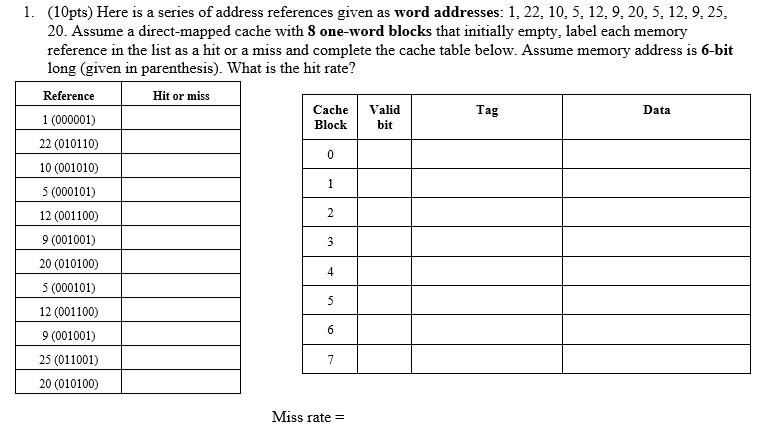 1. (10pts) Here is a series of address references given as word addresses: 1, 22, 10, 5, 12, 9, 20, 5, 12, 9, 25, 20. Assume a direct-mapped cache with 8 one-word blocks that initially empty, label each memory reference in the list as a hit or a miss and complete the cache table below. Assume memory address is 6-bit long (given in parenthesis). What is the hit rate?

| Reference | Hit or miss |
|---|---|
| 1 (000001) | |
| 22 (010110) | |
| 10 (001010) | |
| 5 (000101) | |
| 12 (001100) | |
| 9 (001001) | |
| 20 (010100) | |
| 5 (000101) | |
| 12 (001100) | |
| 9 (001001) | |
| 25 (011001) | |
| 20 (010100) | |

| Cache Block | Valid bit | Tag | Data |
|---|---|---|---|
| 0 | | | |
| 1 | | | |
| 2 | | | |
| 3 | | | |
| 4 | | | |
| 5 | | | |
| 6 | | | |
| 7 | | | |

Miss rate =